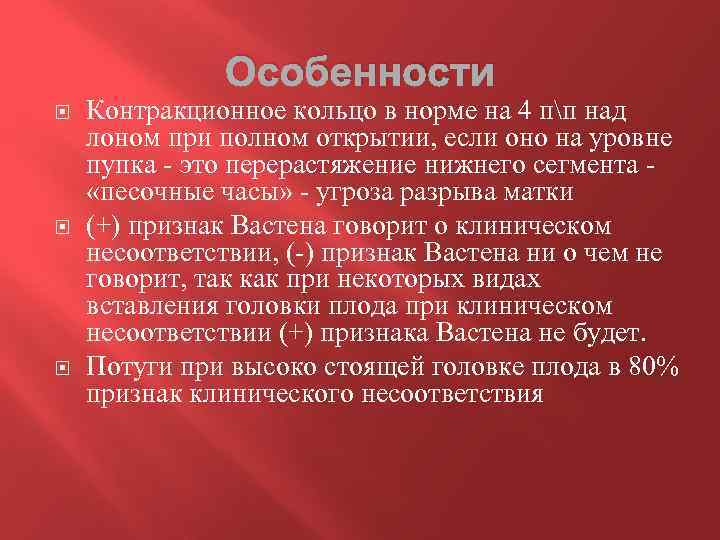 Особенности

Контракционное кольцо в норме на 4 п\п над лоном при полном открытии, если оно на уровне пупка - это перерастяжение нижнего сегмента - «песочные часы» - угроза разрыва матки

(+) признак Вастена говорит о клиническом несоответствии, (-) признак Вастена ни о чем не говорит, так как при некоторых видах вставления головки плода при клиническом несоответствии (+) признака Вастена не будет.

Потуги при высоко стоящей головке плода в 80% признак клинического несоответствия